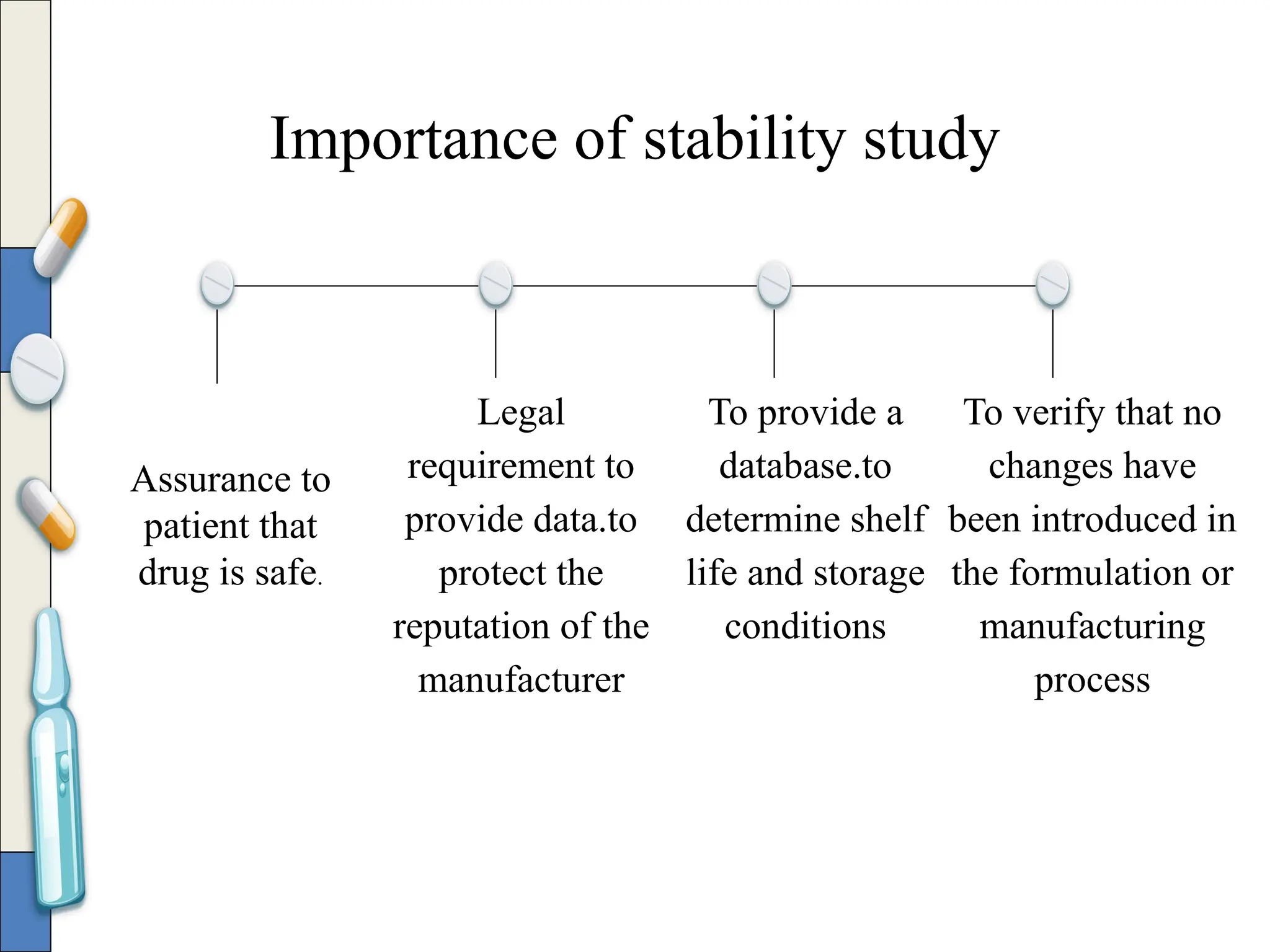 Importance of stability study

Assurance to patient that drug is safe.

Legal requirement to provide data.to protect the reputation of the manufacturer

To provide a database.to determine shelf life and storage conditions

To verify that no changes have been introduced in the formulation or manufacturing process